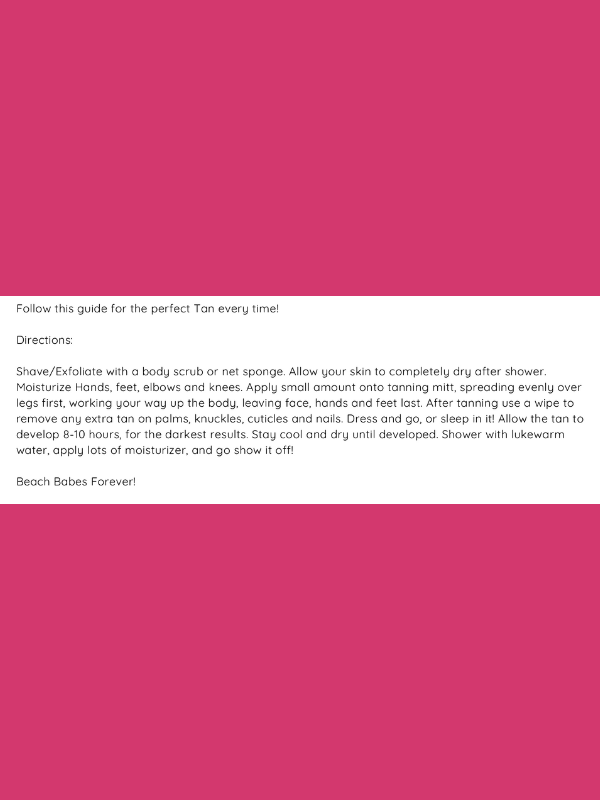 Follow this guide for the perfect Tan every time!

Directions:

Shave/Exfoliate with a body scrub or net sponge. Allow your skin to completely dry after shower. Moisturize Hands, feet, elbows and knees. Apply small amount onto tanning mitt, spreading evenly over legs first, working your way up the body, leaving face, hands and feet last. After tanning use a wipe to remove any extra tan on palms, knuckles, cuticles and nails. Dress and go, or sleep in it! Allow the tan to develop 8-10 hours, for the darkest results. Stay cool and dry until developed. Shower with lukewarm water, apply lots of moisturizer, and go show it off!

Beach Babes Forever!